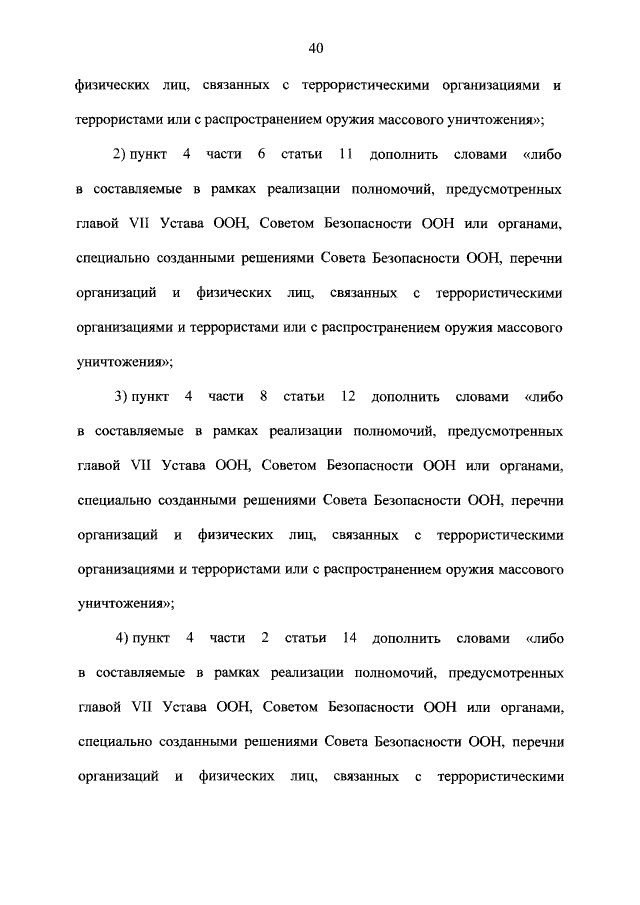 40

физических лиц, связанных с террористическими организациями и террористами или с распространением оружия массового уничтожения»;

2) пункт 4 части 6 статьи 11 дополнить словами «либо в составляемые в рамках реализации полномочий, предусмотренных главой VII Устава ООН, Советом Безопасности ООН или органами, специально созданными решениями Совета Безопасности ООН, перечни организаций и физических лиц, связанных с террористическими организациями и террористами или с распространением оружия массового уничтожения»;

3) пункт 4 части 8 статьи 12 дополнить словами «либо в составляемые в рамках реализации полномочий, предусмотренных главой VII Устава ООН, Советом Безопасности ООН или органами, специально созданными решениями Совета Безопасности ООН, перечни организаций и физических лиц, связанных с террористическими организациями и террористами или с распространением оружия массового уничтожения»;

4) пункт 4 части 2 статьи 14 дополнить словами «либо в составляемые в рамках реализации полномочий, предусмотренных главой VII Устава ООН, Советом Безопасности ООН или органами, специально созданными решениями Совета Безопасности ООН, перечни организаций и физических лиц, связанных с террористическими